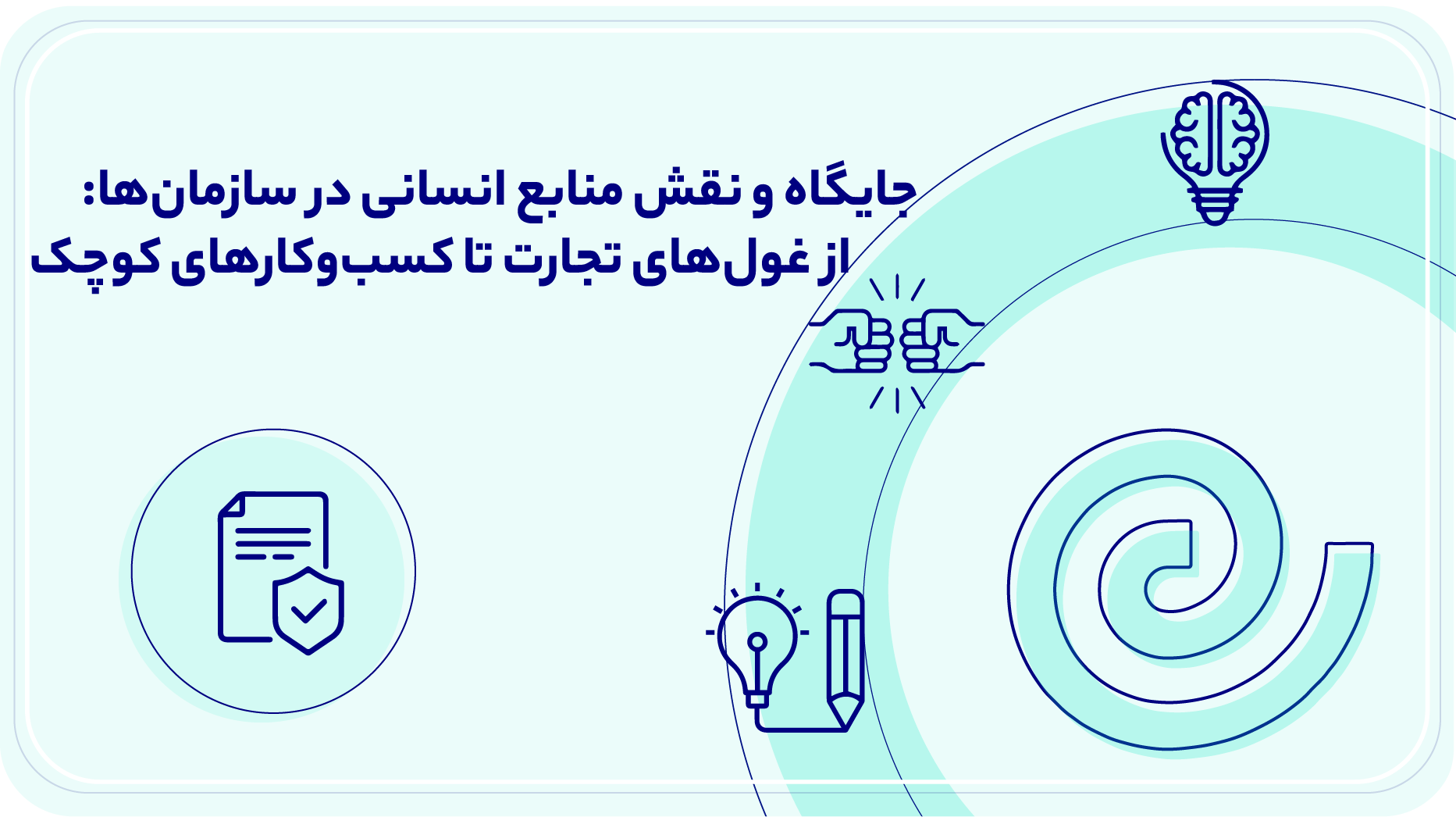 جایگاه و نقش منابع انسانی در سازمان‌ها:
از غول‌های تجارت تا کسب‌وکارهای کوچک